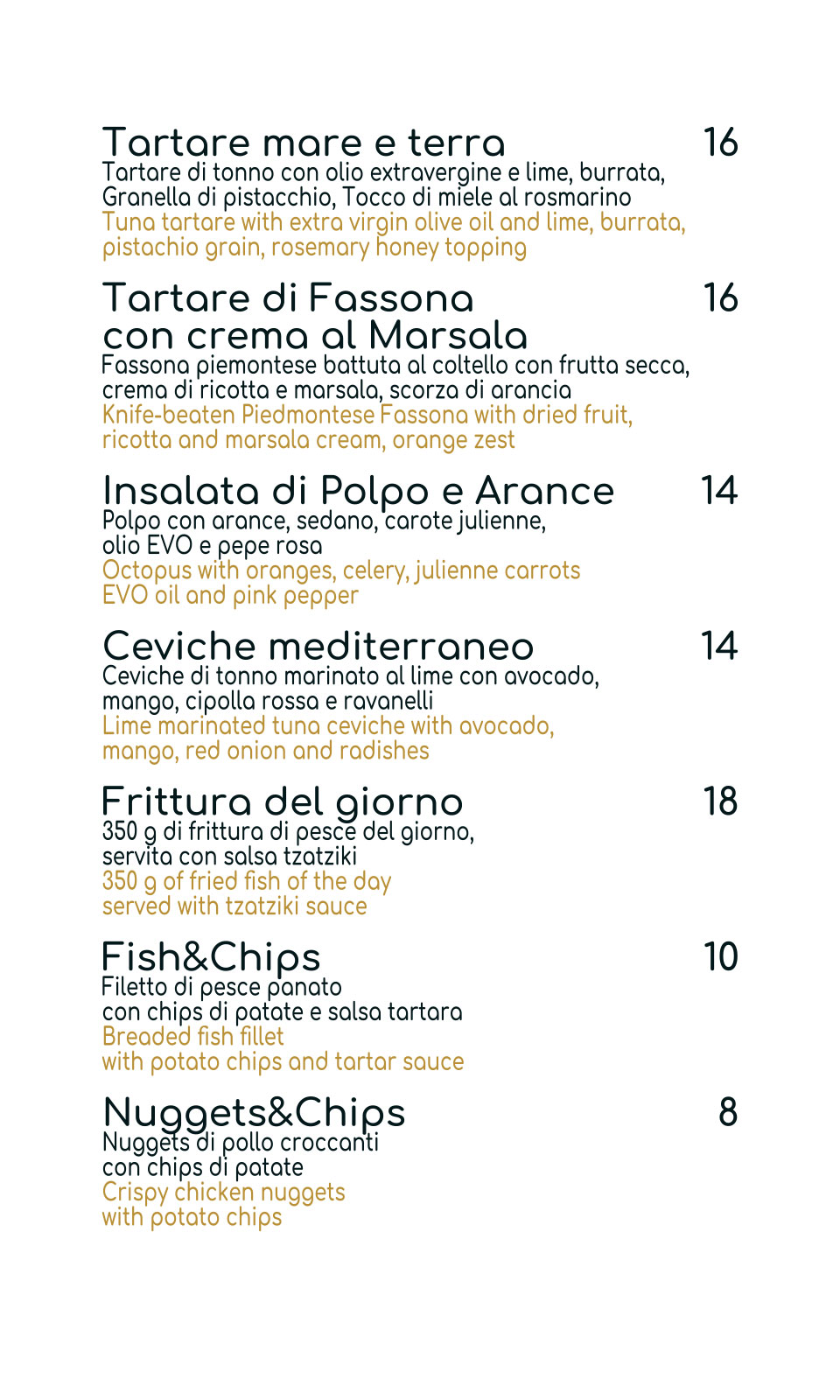 Tartare mare e terra 16
Tartare di tonno con olio extravergine e lime, burrata, Granella di pistacchio, Tocco di miele al rosmarino
Tuna tartare with extra virgin olive oil and lime, burrata, pistachio grain, rosemary honey topping

Tartare di Fassona con crema al Marsala 16
Fassona piemontese battuta al coltello con frutta secca, crema di ricotta e marsala, scorza di arancia
Knife-beaten Piedmontese Fassona with dried fruit, ricotta and marsala cream, orange zest

Insalata di Polpo e Arance 14
Polpo con arance, sedano, carote julienne, olio EVO e pepe rosa
Octopus with oranges, celery, julienne carrots EVO oil and pink pepper

Ceviche mediterraneo 14
Ceviche di tonno marinato al lime con avocado, mango, cipolla rossa e ravanelli
Lime marinated tuna ceviche with avocado, mango, red onion and radishes

Frittura del giorno 18
350 g di frittura di pesce del giorno, servita con salsa tzatziki
350 g of fried fish of the day served with tzatziki sauce

Fish&Chips 10
Filetto di pesce panato con chips di patate e salsa tartara
Breaded fish fillet with potato chips and tartar sauce

Nuggets&Chips 8
Nuggets di pollo croccanti con chips di patate
Crispy chicken nuggets with potato chips